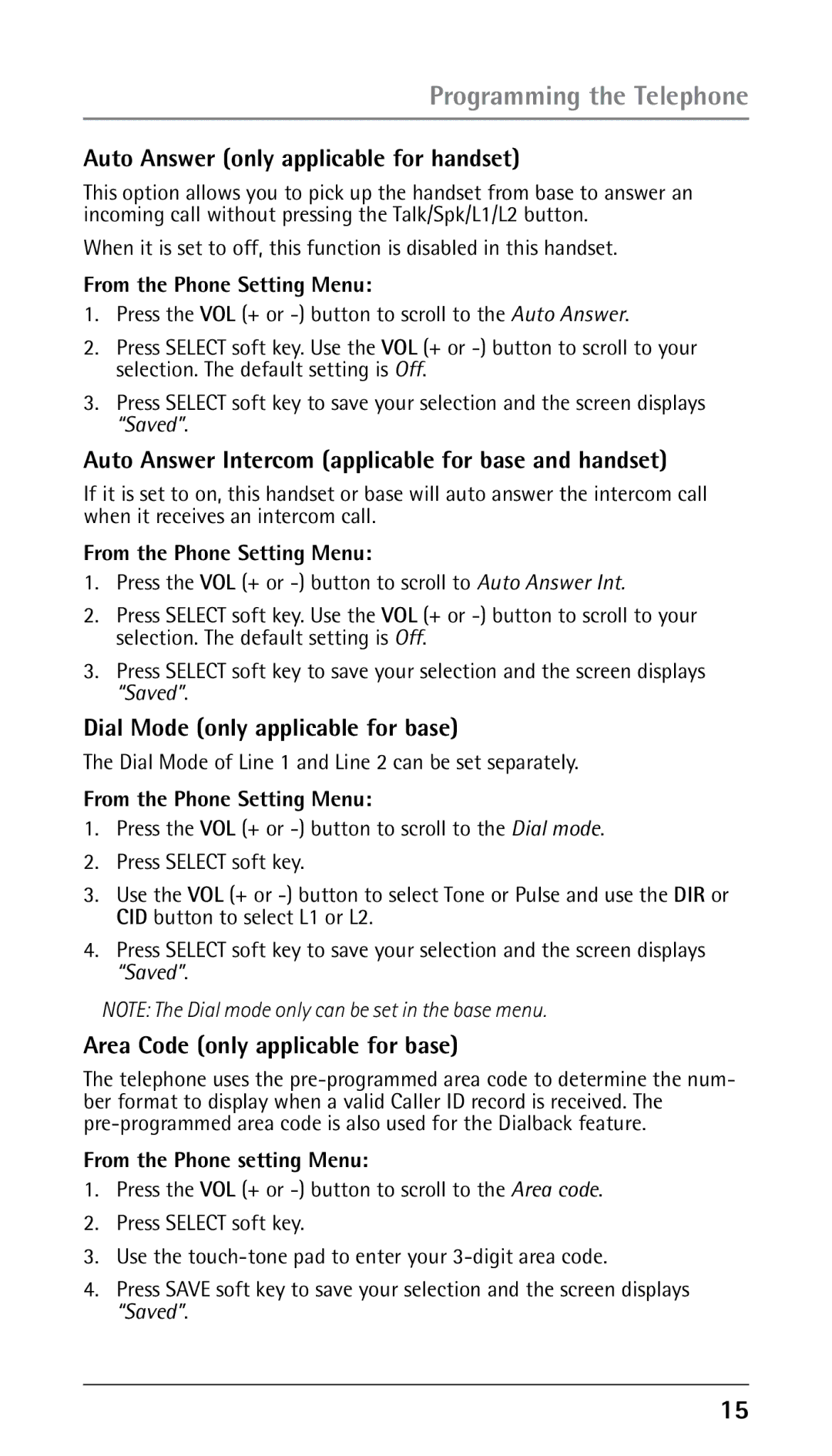 Programming the Telephone

Auto Answer (only applicable for handset)

This option allows you to pick up the handset from base to answer an incoming call without pressing the Talk/Spk/L1/L2 button.

When it is set to off, this function is disabled in this handset.

From the Phone Setting Menu:

1. Press the VOL (+ or -) button to scroll to the Auto Answer.

2. Press SELECT soft key. Use the VOL (+ or -) button to scroll to your selection. The default setting is Off.

3. Press SELECT soft key to save your selection and the screen displays "Saved".

Auto Answer Intercom (applicable for base and handset)

If it is set to on, this handset or base will auto answer the intercom call when it receives an intercom call.

From the Phone Setting Menu:

1. Press the VOL (+ or -) button to scroll to Auto Answer Int.

2. Press SELECT soft key. Use the VOL (+ or -) button to scroll to your selection. The default setting is Off.

3. Press SELECT soft key to save your selection and the screen displays "Saved".

Dial Mode (only applicable for base)

The Dial Mode of Line 1 and Line 2 can be set separately.

From the Phone Setting Menu:

1. Press the VOL (+ or -) button to scroll to the Dial mode.

2. Press SELECT soft key.

3. Use the VOL (+ or -) button to select Tone or Pulse and use the DIR or CID button to select L1 or L2.

4. Press SELECT soft key to save your selection and the screen displays "Saved".

NOTE: The Dial mode only can be set in the base menu.

Area Code (only applicable for base)

The telephone uses the pre-programmed area code to determine the number format to display when a valid Caller ID record is received. The pre-programmed area code is also used for the Dialback feature.

From the Phone setting Menu:

1. Press the VOL (+ or -) button to scroll to the Area code.

2. Press SELECT soft key.

3. Use the touch-tone pad to enter your 3-digit area code.

4. Press SAVE soft key to save your selection and the screen displays "Saved".

15